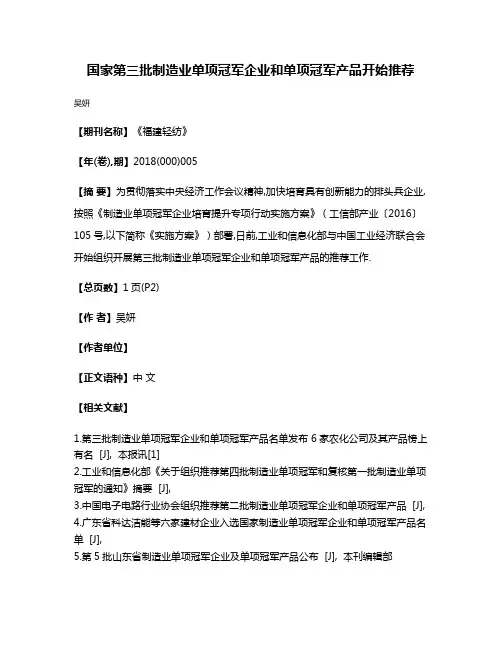 国家第三批制造业单项冠军企业和单项冠军产品开始推荐

吴妍

【期刊名称】《福建轻纺》

【年(卷),期】2018(000)005

【摘 要】为贯彻落实中央经济工作会议精神,加快培育具有创新能力的排头兵企业,按照《制造业单项冠军企业培育提升专项行动实施方案》（工信部产业〔2016〕105 号,以下简称《实施方案》）部署,日前,工业和信息化部与中国工业经济联合会开始组织开展第三批制造业单项冠军企业和单项冠军产品的推荐工作.

【总页数】1 页(P2)

【作 者】吴妍

【作者单位】

【正文语种】中 文

【相关文献】

1.第三批制造业单项冠军企业和单项冠军产品名单发布 6 家农化公司及其产品榜上有名 [J], 本报讯[1]
2.工业和信息化部《关于组织推荐第四批制造业单项冠军和复核第一批制造业单项冠军的通知》摘要 [J],
3.中国电子电路行业协会组织推荐第二批制造业单项冠军企业和单项冠军产品 [J],
4.广东省科达洁能等六家建材企业入选国家制造业单项冠军企业和单项冠军产品名单 [J],
5.第 5 批山东省制造业单项冠军企业及单项冠军产品公布 [J], 本刊编辑部